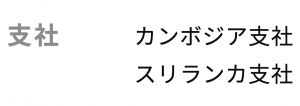 支社

カンボジア支社
スリランカ支社